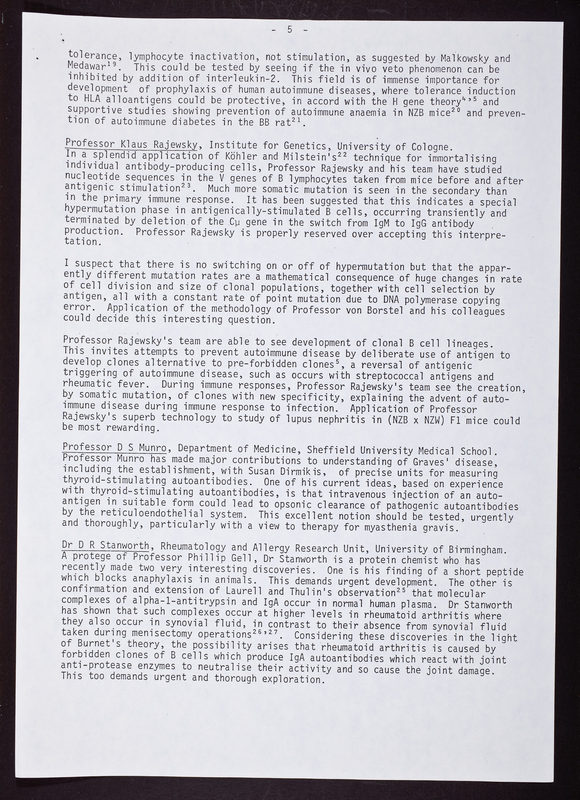 - 5 -

tolerance, lymphocyte inactivation, not stimulation, as suggested by Malkowsky and Medawar$^{19}$. This could be tested by seeing if the in vivo veto phenomenon can be inhibited by addition of interleukin-2. This field is of immense importance for development of prophylaxis of human autoimmune diseases, where tolerance induction to HLA alloantigens could be protective, in accord with the H gene theory$^{4,5}$ and supportive studies showing prevention of autoimmune anaemia in NZB mice$^{20}$ and prevention of autoimmune diabetes in the BB rat$^{21}$.

Professor Klaus Rajewsky, Institute for Genetics, University of Cologne. In a splendid application of Köhler and Milstein's$^{22}$ technique for immortalising individual antibody-producing cells, Professor Rajewsky and his team have studied nucleotide sequences in the V genes of B lymphocytes taken from mice before and after antigenic stimulation$^{23}$. Much more somatic mutation is seen in the secondary than in the primary immune response. It has been suggested that this indicates a special hypermutation phase in antigenically-stimulated B cells, occurring transiently and terminated by deletion of the Cμ gene in the switch from IgM to IgG antibody production. Professor Rajewsky is properly reserved over accepting this interpretation.

I suspect that there is no switching on or off of hypermutation but that the apparently different mutation rates are a mathematical consequence of huge changes in rate of cell division and size of clonal populations, together with cell selection by antigen, all with a constant rate of point mutation due to DNA polymerase copying error. Application of the methodology of Professor von Borstel and his colleagues could decide this interesting question.

Professor Rajewsky's team are able to see development of clonal B cell lineages. This invites attempts to prevent autoimmune disease by deliberate use of antigen to develop clones alternative to pre-forbidden clones$^{5}$, a reversal of antigenic triggering of autoimmune disease, such as occurs with streptococcal antigens and rheumatic fever. During immune responses, Professor Rajewsky's team see the creation, by somatic mutation, of clones with new specificity, explaining the advent of autoimmune disease during immune response to infection. Application of Professor Rajewsky's superb technology to study of lupus nephritis in (NZB x NZW) F1 mice could be most rewarding.

Professor D S Munro, Department of Medicine, Sheffield University Medical School. Professor Munro has made major contributions to understanding of Graves' disease, including the establishment, with Susan Dirmikis, of precise units for measuring thyroid-stimulating autoantibodies. One of his current ideas, based on experience with thyroid-stimulating autoantibodies, is that intravenous injection of an autoantigen in suitable form could lead to opsonic clearance of pathogenic autoantibodies by the reticuloendothelial system. This excellent notion should be tested, urgently and thoroughly, particularly with a view to therapy for myasthenia gravis.

Dr D R Stanworth, Rheumatology and Allergy Research Unit, University of Birmingham. A protege of Professor Phillip Gell, Dr Stanworth is a protein chemist who has recently made two very interesting discoveries. One is his finding of a short peptide which blocks anaphylaxis in animals. This demands urgent development. The other is confirmation and extension of Laurell and Thulin's observation$^{25}$ that molecular complexes of alpha-1-antitrypsin and IgA occur in normal human plasma. Dr Stanworth has shown that such complexes occur at higher levels in rheumatoid arthritis where they also occur in synovial fluid, in contrast to their absence from synovial fluid taken during menisectomy operations$^{26,27}$. Considering these discoveries in the light of Burnet's theory, the possibility arises that rheumatoid arthritis is caused by forbidden clones of B cells which produce IgA autoantibodies which react with joint anti-protease enzymes to neutralise their activity and so cause the joint damage. This too demands urgent and thorough exploration.